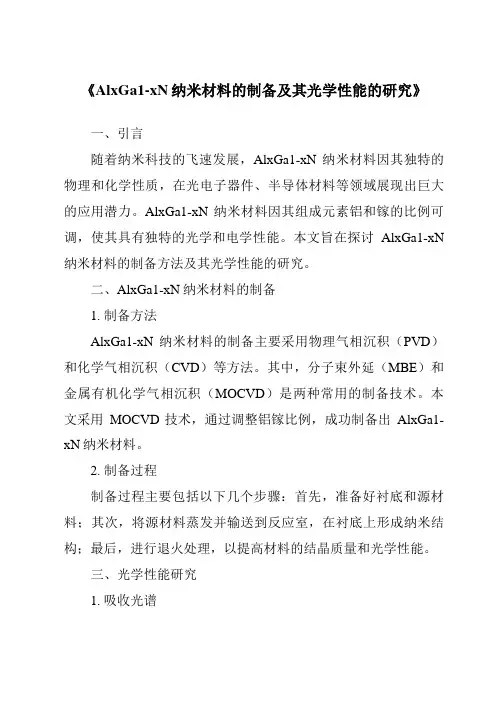 《AlxGa1-xN 纳米材料的制备及其光学性能的研究》

一、引言

随着纳米科技的飞速发展，AlxGa1-xN 纳米材料因其独特的物理和化学性质，在光电子器件、半导体材料等领域展现出巨大的应用潜力。AlxGa1-xN 纳米材料因其组成元素铝和镓的比例可调，使其具有独特的光学和电学性能。本文旨在探讨 AlxGa1-xN 纳米材料的制备方法及其光学性能的研究。

二、AlxGa1-xN 纳米材料的制备

1. 制备方法

AlxGa1-xN 纳米材料的制备主要采用物理气相沉积（PVD）和化学气相沉积（CVD）等方法。其中，分子束外延（MBE）和金属有机化学气相沉积（MOCVD）是两种常用的制备技术。本文采用 MOCVD 技术，通过调整铝镓比例，成功制备出 AlxGa1-xN 纳米材料。

2. 制备过程

制备过程主要包括以下几个步骤：首先，准备好衬底和源材料；其次，将源材料蒸发并输送到反应室，在衬底上形成纳米结构；最后，进行退火处理，以提高材料的结晶质量和光学性能。

三、光学性能研究

1. 吸收光谱